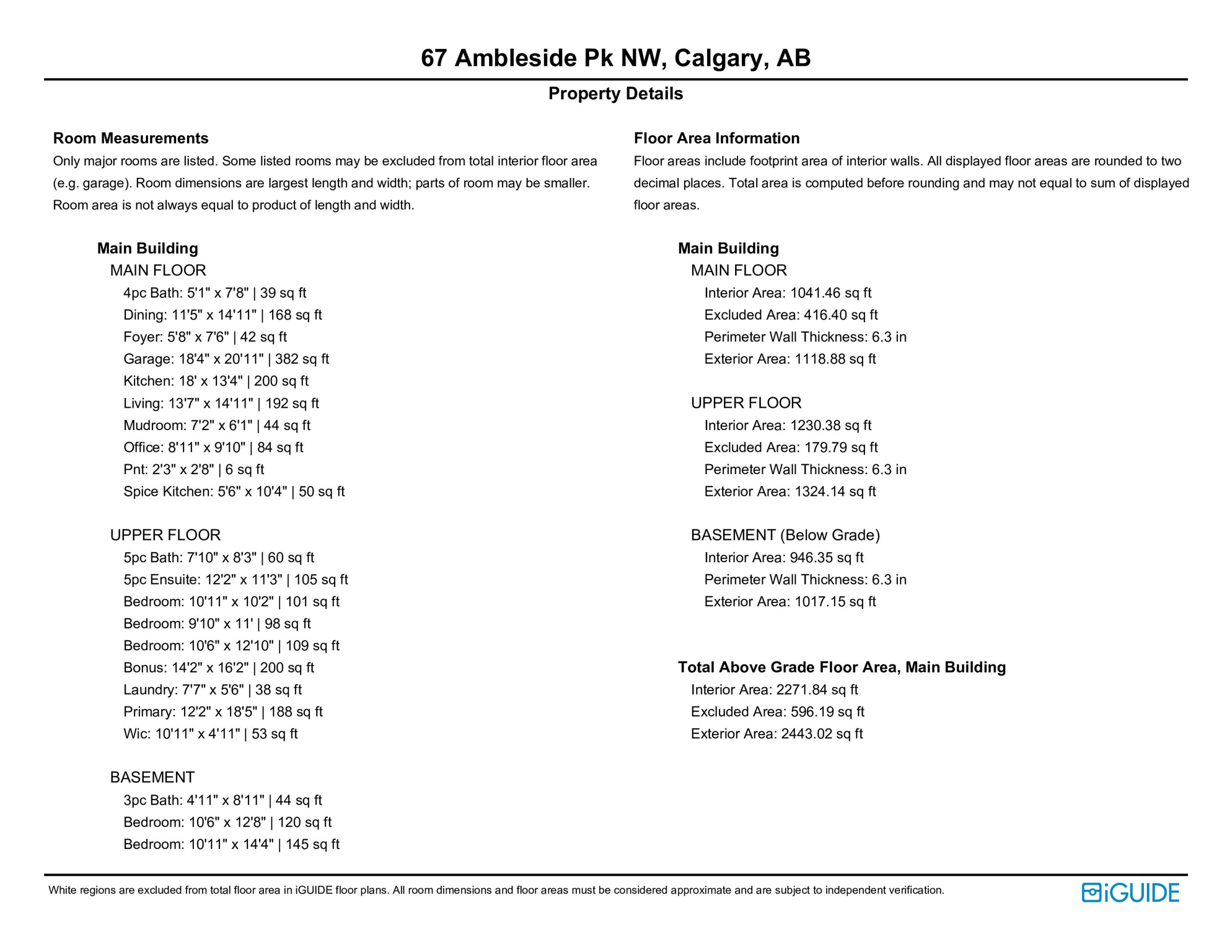 67 Ambleside Pk NW, Calgary, AB

Property Details

Room Measurements
Only major rooms are listed. Some listed rooms may be excluded from total interior floor area (e.g. garage). Room dimensions are largest length and width; parts of room may be smaller. Room area is not always equal to product of length and width.

Main Building
MAIN FLOOR
4pc Bath: 5'1" x 7'8" | 39 sq ft
Dining: 11'5" x 14'11" | 168 sq ft
Foyer: 5'8" x 7'6" | 42 sq ft
Garage: 18'4" x 20'11" | 382 sq ft
Kitchen: 18' x 13'4" | 200 sq ft
Living: 13'7" x 14'11" | 192 sq ft
Mudroom: 7'2" x 6'1" | 44 sq ft
Office: 8'11" x 9'10" | 84 sq ft
Pnt: 2'3" x 2'8" | 6 sq ft
Spice Kitchen: 5'6" x 10'4" | 50 sq ft

UPPER FLOOR
5pc Bath: 7'10" x 8'3" | 60 sq ft
5pc Ensuite: 12'2" x 11'3" | 105 sq ft
Bedroom: 10'11" x 10'2" | 101 sq ft
Bedroom: 9'10" x 11' | 98 sq ft
Bedroom: 10'6" x 12'10" | 109 sq ft
Bonus: 14'2" x 16'2" | 200 sq ft
Laundry: 7'7" x 5'6" | 38 sq ft
Primary: 12'2" x 18'5" | 188 sq ft
Wic: 10'11" x 4'11" | 53 sq ft

BASEMENT
3pc Bath: 4'11" x 8'11" | 44 sq ft
Bedroom: 10'6" x 12'8" | 120 sq ft
Bedroom: 10'11" x 14'4" | 145 sq ft

Floor Area Information
Floor areas include footprint area of interior walls. All displayed floor areas are rounded to two decimal places. Total area is computed before rounding and may not equal to sum of displayed floor areas.

Main Building
MAIN FLOOR
Interior Area: 1041.46 sq ft
Excluded Area: 416.40 sq ft
Perimeter Wall Thickness: 6.3 in
Exterior Area: 1118.88 sq ft

UPPER FLOOR
Interior Area: 1230.38 sq ft
Excluded Area: 179.79 sq ft
Perimeter Wall Thickness: 6.3 in
Exterior Area: 1324.14 sq ft

BASEMENT (Below Grade)
Interior Area: 946.35 sq ft
Perimeter Wall Thickness: 6.3 in
Exterior Area: 1017.15 sq ft

Total Above Grade Floor Area, Main Building
Interior Area: 2271.84 sq ft
Excluded Area: 596.19 sq ft
Exterior Area: 2443.02 sq ft

White regions are excluded from total floor area in iGUIDE floor plans. All room dimensions and floor areas must be considered approximate and are subject to independent verification.

iGUIDE